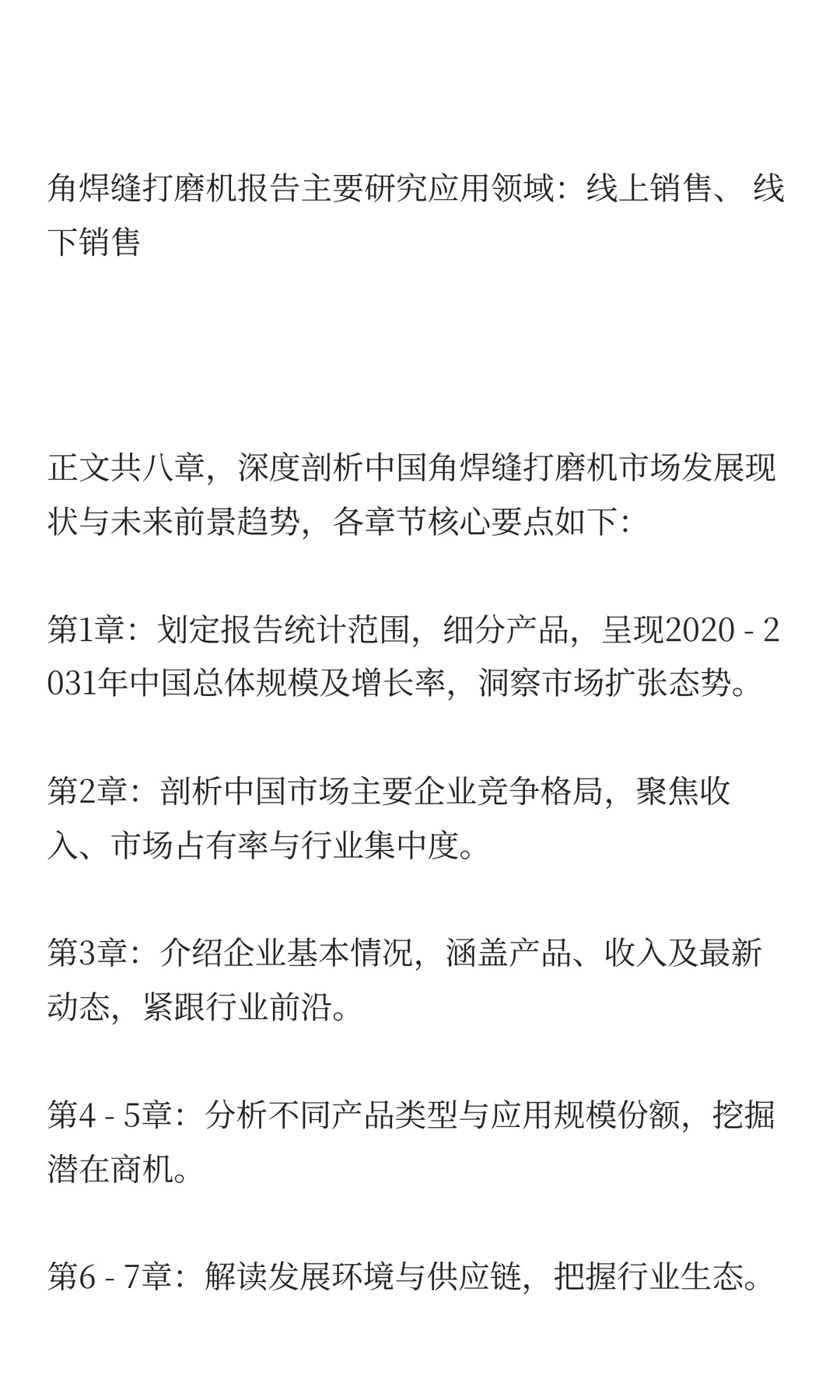 角焊缝打磨机报告主要研究应用领域：线上销售、 线下销售

正文共八章，深度剖析中国角焊缝打磨机市场发展现状与未来前景趋势，各章节核心要点如下：

第1章：划定报告统计范围，细分产品，呈现2020 - 2031年中国总体规模及增长率，洞察市场扩张态势。

第2章：剖析中国市场主要企业竞争格局，聚焦收入、市场占有率与行业集中度。

第3章：介绍企业基本情况，涵盖产品、收入及最新动态，紧跟行业前沿。

第4 - 5章：分析不同产品类型与应用规模份额，挖掘潜在商机。

第6 - 7章：解读发展环境与供应链，把握行业生态。